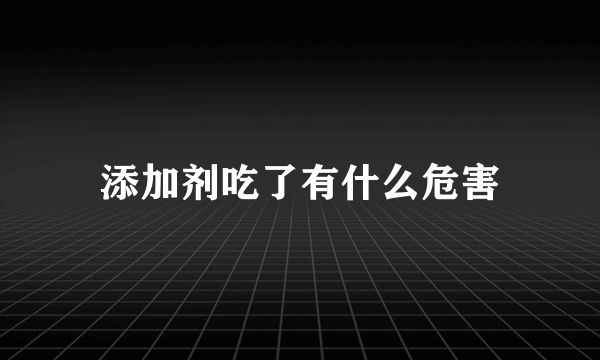 添加剂吃了有什么危害